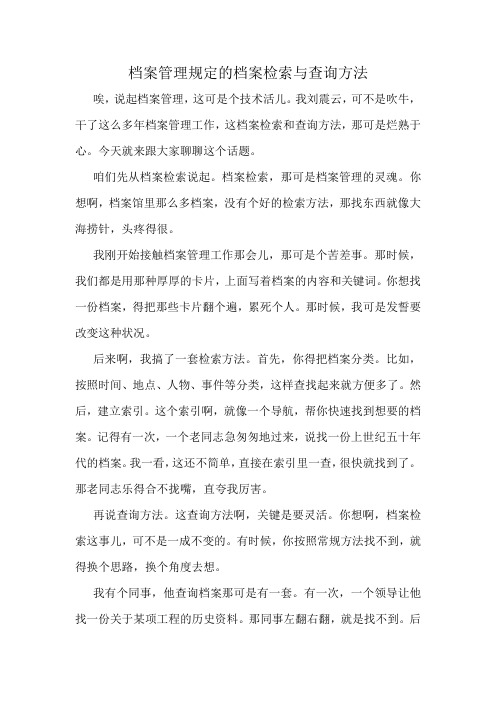 档案管理规定的档案检索与查询方法

唉，说起档案管理，这可是个技术活儿。我刘震云，可不是吹牛，干了这么多年档案管理工作，这档案检索和查询方法，那可是烂熟于心。今天就来跟大家聊聊这个话题。

咱们先从档案检索说起。档案检索，那可是档案管理的灵魂。你想啊，档案馆里那么多档案，没有个好的检索方法，那找东西就像大海捞针，头疼得很。

我刚开始接触档案管理工作那会儿，那可是个苦差事。那时候，我们都是用那种厚厚的卡片，上面写着档案的内容和关键词。你想找一份档案，得把那些卡片翻个遍，累死个人。那时候，我可是发誓要改变这种状况。

后来啊，我搞了一套检索方法。首先，你得把档案分类。比如，按照时间、地点、人物、事件等分类，这样查找起来就方便多了。然后，建立索引。这个索引啊，就像一个导航，帮你快速找到想要的档案。记得有一次，一个老同志急匆匆地过来，说找一份上世纪五十年代的档案。我一看，这还不简单，直接在索引里一查，很快就找到了。那老同志乐得合不拢嘴，直夸我厉害。

再说查询方法。这查询方法啊，关键是要灵活。你想啊，档案检索这事儿，可不是一成不变的。有时候，你按照常规方法找不到，就得换个思路，换个角度去想。

我有个同事，他查询档案那可是有一套。有一次，一个领导让他找一份关于某项工程的历史资料。那同事左翻右翻，就是找不到。后